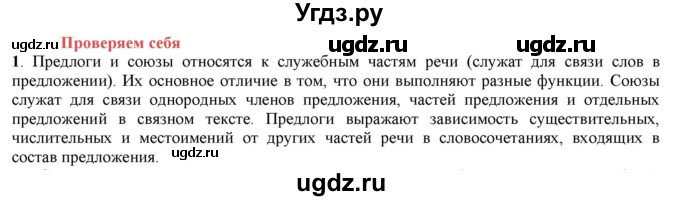 Угдз.ру

ugdz.ru Проверяем себя ugdz.ru ugdz.ru

1. Предлоги и союзы относятся к служебным частям речи (служат для связи слов в предложении). Их основное отличие в том, что они выполняют разные функции. Союзы служат для связи однородных членов предложения, частей предложения и отдельных предложений в связном тексте. Предлоги выражают зависимость существительных, числительных и местоимений от других частей речи в словосочетаниях, входящих в состав предложения. ugdz.ru

ugdz.ru